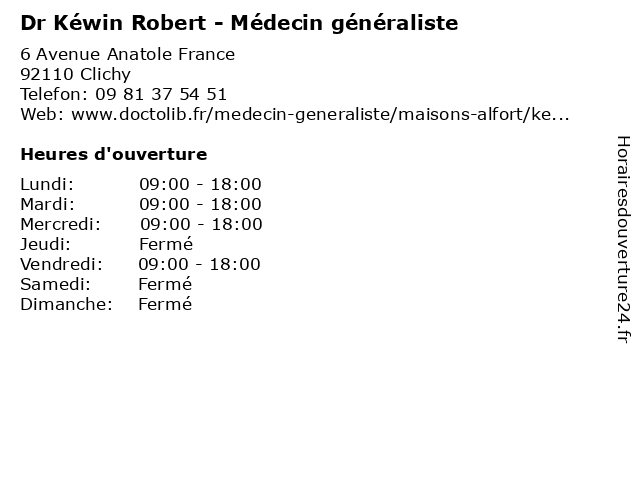 Dr Kéwin Robert - Médecin généraliste

6 Avenue Anatole France
92110 Clichy
Telefon: 09 81 37 54 51
Web: www.doctolib.fr/medecin-generaliste/maisons-alfort/ke...

Heures d'ouverture

Lundi: 09:00 - 18:00
Mardi: 09:00 - 18:00
Mercredi: 09:00 - 18:00
Jeudi: Fermé
Vendredi: 09:00 - 18:00
Samedi: Fermé
Dimanche: Fermé

Horairesdouverture24.fr